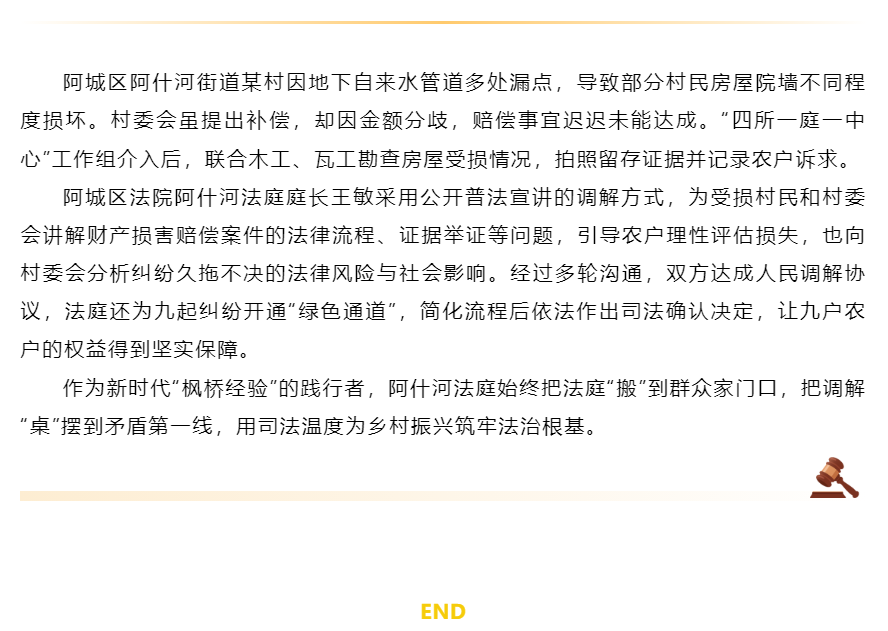 阿城区阿什河街道某村因地下自来水管道多处漏点，导致部分村民房屋院墙不同程度损坏。村委会虽提出补偿，却因金额分歧，赔偿事宜迟迟未能达成。“四所一庭一中心”工作组介入后，联合木工、瓦工勘查房屋受损情况，拍照留存证据并记录农户诉求。

阿城区法院阿什河法庭庭长王敏采用公开普法宣讲的调解方式，为受损村民和村委会讲解财产损害赔偿案件的法律流程、证据举证等问题，引导农户理性评估损失，也向村委会分析纠纷久拖不决的法律风险与社会影响。经过多轮沟通，双方达成人民调解协议，法庭还为九起纠纷开通“绿色通道”，简化流程后依法作出司法确认决定，让九户农户的权益得到坚实保障。

作为新时代“枫桥经验”的践行者，阿什河法庭始终把法庭“搬”到群众家门口，把调解“桌”摆到矛盾第一线，用司法温度为乡村振兴筑牢法治根基。

END